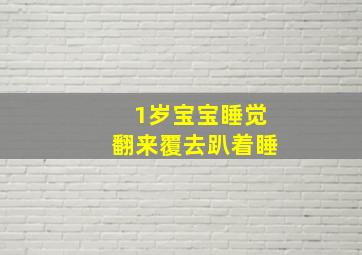 1岁宝宝睡觉
翻来覆去趴着睡